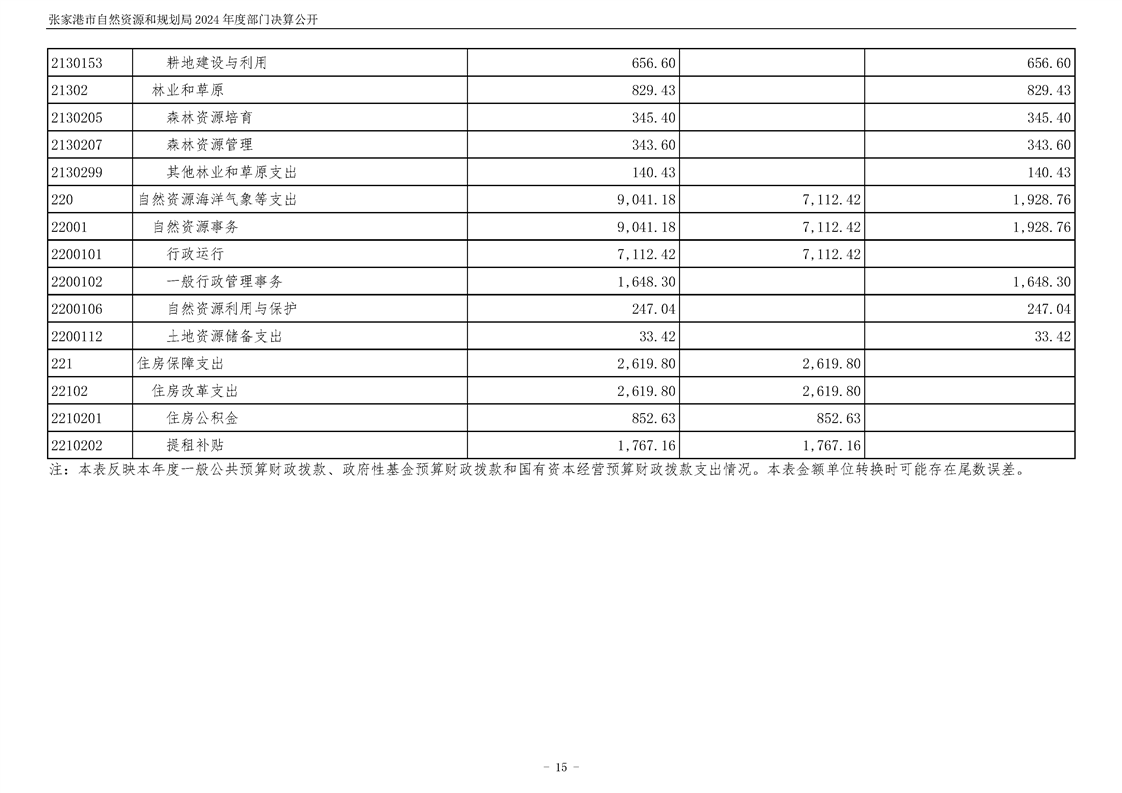 张家港市自然资源和规划局2024年度部门决算公开

| 2130153 | 耕地建设与利用 | 656.60 | | 656.60 |
|---|---|---|---|---|
| 21302 | 林业和草原 | 829.43 | | 829.43 |
| 2130205 | 森林资源培育 | 345.40 | | 345.40 |
| 2130207 | 森林资源管理 | 343.60 | | 343.60 |
| 2130299 | 其他林业和草原支出 | 140.43 | | 140.43 |
| 220 | 自然资源海洋气象等支出 | 9,041.18 | 7,112.42 | 1,928.76 |
| 22001 | 自然资源事务 | 9,041.18 | 7,112.42 | 1,928.76 |
| 2200101 | 行政运行 | 7,112.42 | 7,112.42 | |
| 2200102 | 一般行政管理事务 | 1,648.30 | | 1,648.30 |
| 2200106 | 自然资源利用与保护 | 247.04 | | 247.04 |
| 2200112 | 土地资源储备支出 | 33.42 | | 33.42 |
| 221 | 住房保障支出 | 2,619.80 | 2,619.80 | |
| 22102 | 住房改革支出 | 2,619.80 | 2,619.80 | |
| 2210201 | 住房公积金 | 852.63 | 852.63 | |
| 2210202 | 提租补贴 | 1,767.16 | 1,767.16 | |

注：本表反映本年度一般公共预算财政拨款、政府性基金预算财政拨款和国有资本经营预算财政拨款支出情况。本表金额单位转换时可能存在尾数误差。

- 15 -